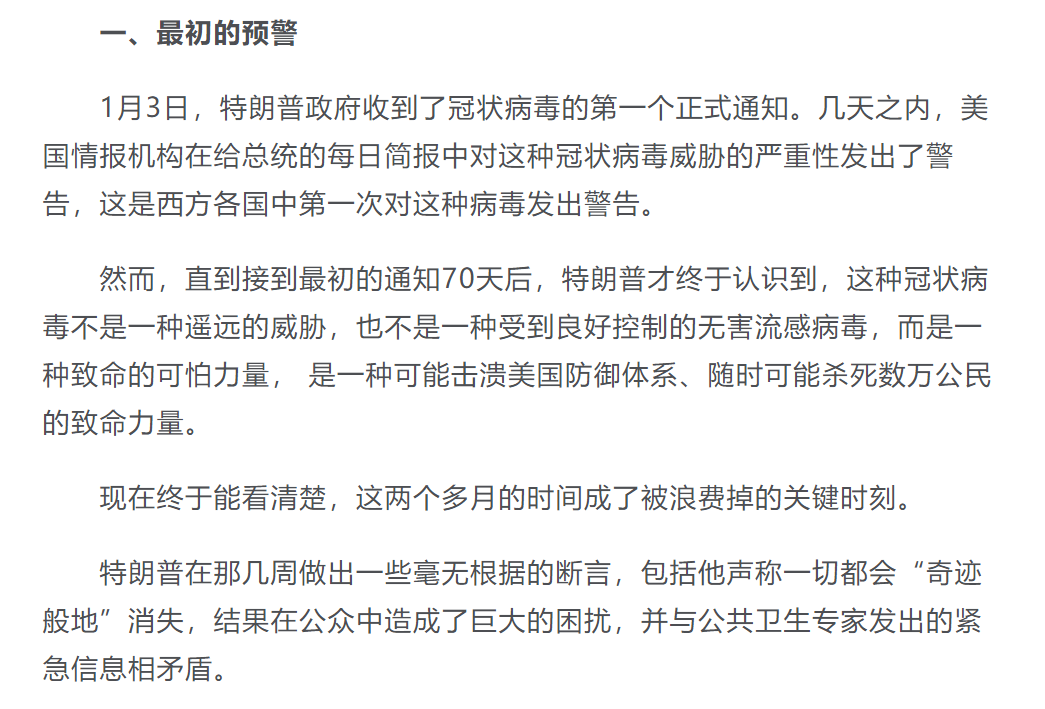 一、最初的预警

1月3日，特朗普政府收到了冠状病毒的第一个正式通知。几天之内，美国情报机构在给总统的每日简报中对这种冠状病毒威胁的严重性发出了警告，这是西方各国中第一次对这种病毒发出警告。

然而，直到接到最初的通知70天后，特朗普才终于认识到，这种冠状病毒不是一种遥远的威胁，也不是一种受到良好控制的无害流感病毒，而是一种致命的可怕力量， 是一种可能击溃美国防御体系、随时可能杀死数万公民的致命力量。

现在终于能看清楚，这两个多月的时间成了被浪费掉的关键时刻。

特朗普在那几周做出一些毫无根据的断言，包括他声称一切都会“奇迹般地”消失，结果在公众中造成了巨大的困扰，并与公共卫生专家发出的紧急信息相矛盾。